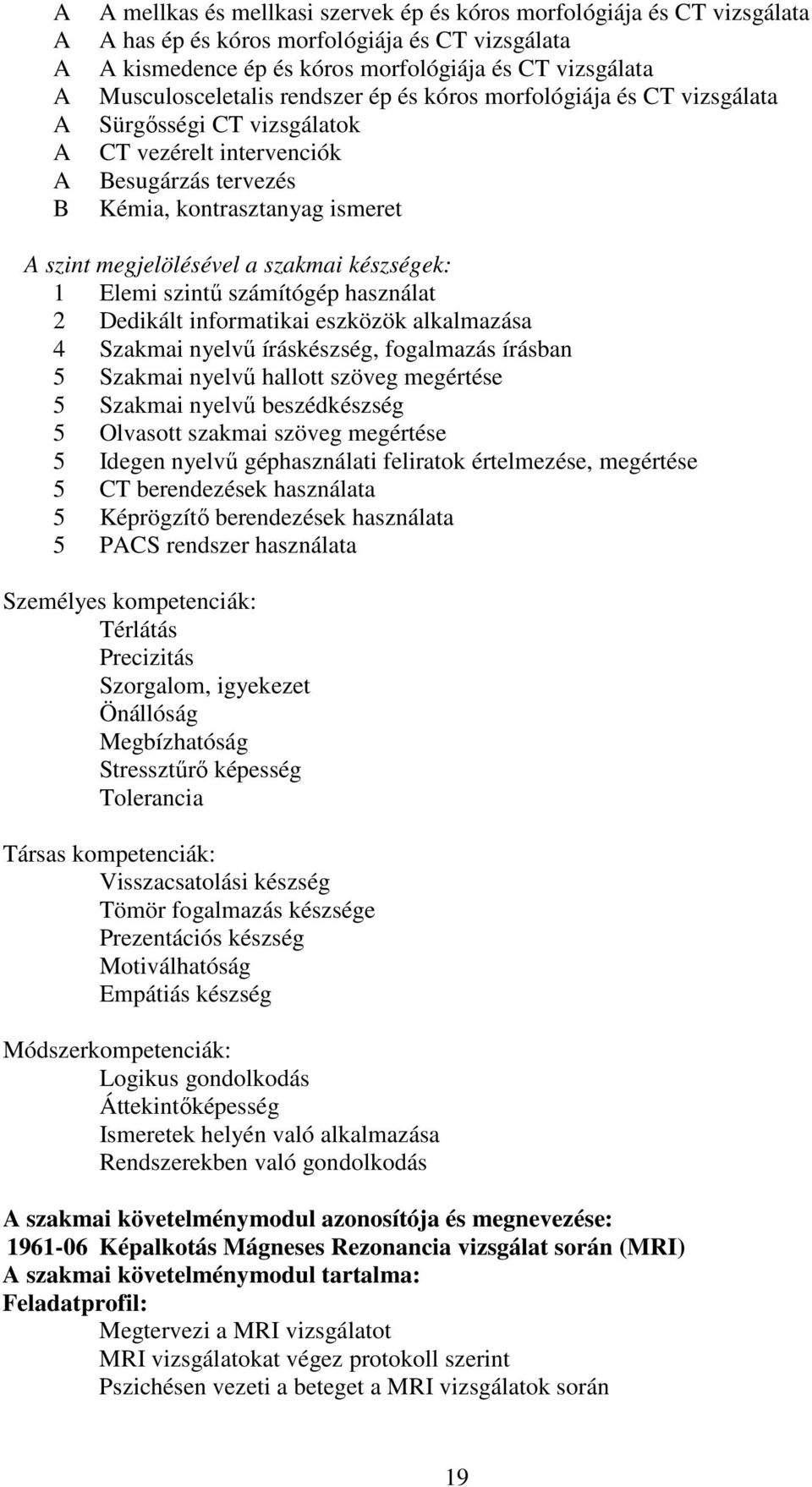 A A mellkas és mellkasi szervek ép és kóros morfológiája és CT vizsgálata
A A has ép és kóros morfológiája és CT vizsgálata
A A kismedence ép és kóros morfológiája és CT vizsgálata
A Musculosceletalis rendszer ép és kóros morfológiája és CT vizsgálata
A Sürgősségi CT vizsgálatok
A CT vezérelt intervenciók
A Besugárzás tervezés
B Kémia, kontrasztanyag ismeret

A szint megjelölésével a szakmai készségek:
1 Elemi szintű számítógép használat
2 Dedikált informatikai eszközök alkalmazása
4 Szakmai nyelvű íráskészség, fogalmazás írásban
5 Szakmai nyelvű hallott szöveg megértése
5 Szakmai nyelvű beszédkészség
5 Olvasott szakmai szöveg megértése
5 Idegen nyelvű géphasználati feliratok értelmezése, megértése
5 CT berendezések használata
5 Képrögzítő berendezések használata
5 PACS rendszer használata

Személyes kompetenciák:
Térlátás
Precizitás
Szorgalom, igyekezet
Önállóság
Megbízhatóság
Stressztűrő képesség
Tolerancia

Társas kompetenciák:
Visszacsatolási készség
Tömör fogalmazás készsége
Prezentációs készség
Motiválhatóság
Empátiás készség

Módszerkompetenciák:
Logikus gondolkodás
Áttekintőképesség
Ismeretek helyén való alkalmazása
Rendszerekben való gondolkodás

A szakmai követelménymodul azonosítója és megnevezése:
1961-06 Képalkotás Mágneses Rezonancia vizsgálat során (MRI)
A szakmai követelménymodul tartalma:
Feladatprofil:
Megtervezi a MRI vizsgálatot
MRI vizsgálatokat végez protokoll szerint
Pszichésen vezeti a beteget a MRI vizsgálatok során

19